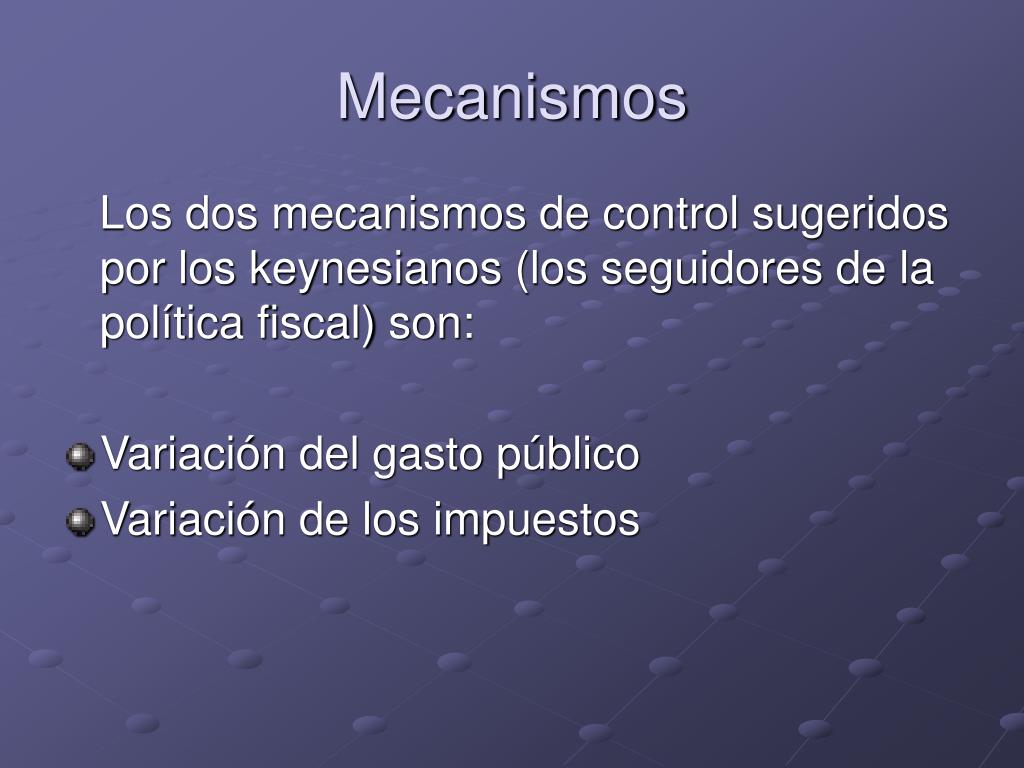 Mecanismos

Los dos mecanismos de control sugeridos por los keynesianos (los seguidores de la política fiscal) son:

Variación del gasto público
Variación de los impuestos